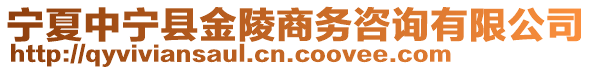 宁夏中宁县金陵商务咨询有限公司
http://qyviviansaul.cn.coovee.com